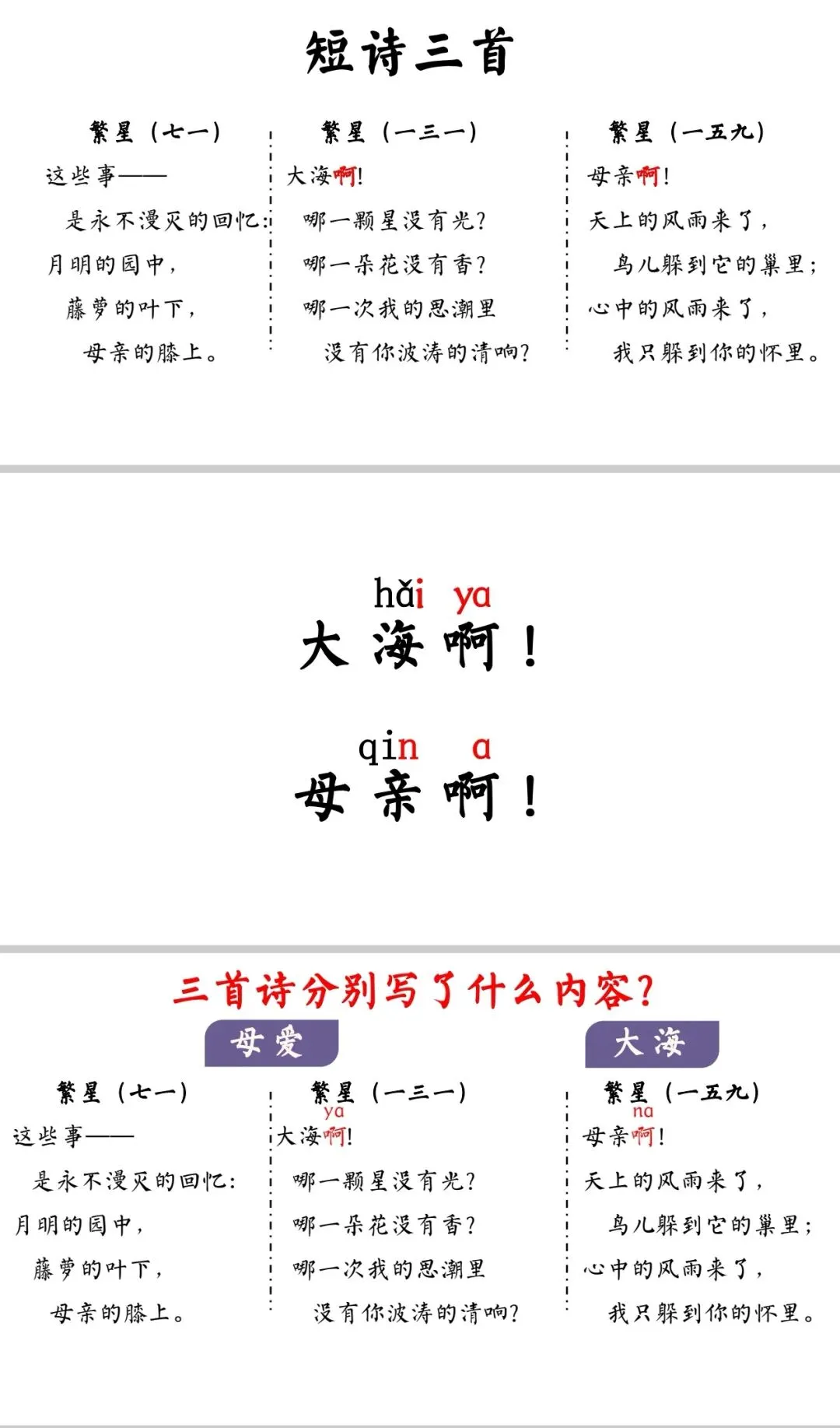 短诗三首

繁星（七一）
这些事——
是永不漫灭的回忆：
月明的园中，
藤萝的叶下，
母亲的膝上。

繁星（一三一）
大海啊！
哪一颗星没有光？
哪一朵花没有香？
哪一次我的思潮里
没有你波涛的清响？

繁星（一五九）
母亲啊！
天上的风雨来了，
鸟儿躲到它的巢里；
心中的风雨来了，
我只躲到你的怀里。

hǎi ya
大海啊！

qin a
母亲啊！

三首诗分别写了什么内容？

母爱

大海

繁星（七一）
这些事——
是永不漫灭的回忆：
月明的园中，
藤萝的叶下，
母亲的膝上。

繁星（一三一）
ya
大海啊！
哪一颗星没有光？
哪一朵花没有香？
哪一次我的思潮里
没有你波涛的清响？

繁星（一五九）
na
母亲啊！
天上的风雨来了，
鸟儿躲到它的巢里；
心中的风雨来了，
我只躲到你的怀里。